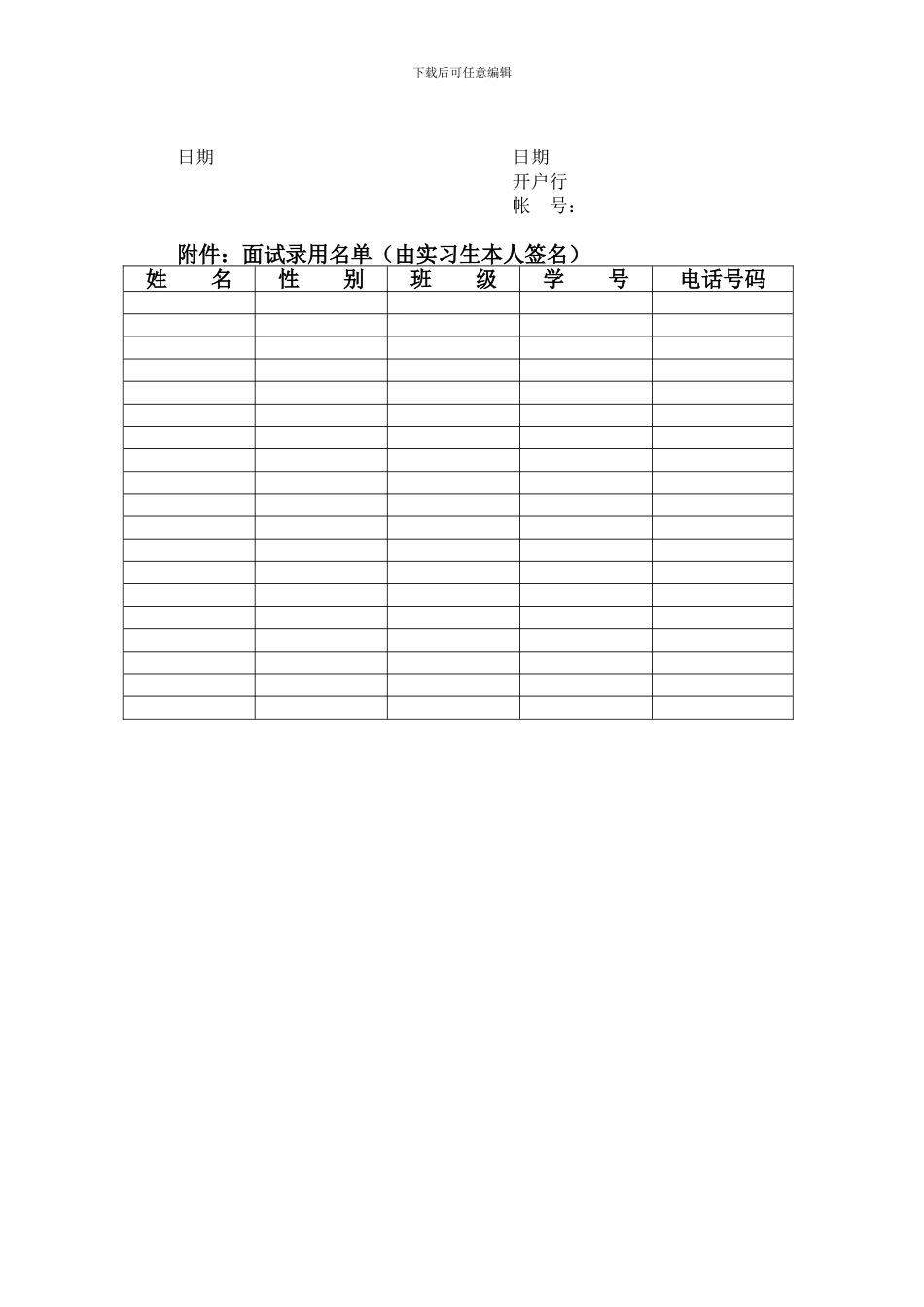 下载后可任意编辑

日期

日期
开户行
帐　号：

附件：面试录用名单（由实习生本人签名）

| 姓　　名 | 性　　别 | 班　　级 | 学　　号 | 电话号码 |
|---|---|---|---|---|
| | | | | |
| | | | | |
| | | | | |
| | | | | |
| | | | | |
| | | | | |
| | | | | |
| | | | | |
| | | | | |
| | | | | |
| | | | | |
| | | | | |
| | | | | |
| | | | | |
| | | | | |
| | | | | |
| | | | | |
| | | | | |
| | | | | |